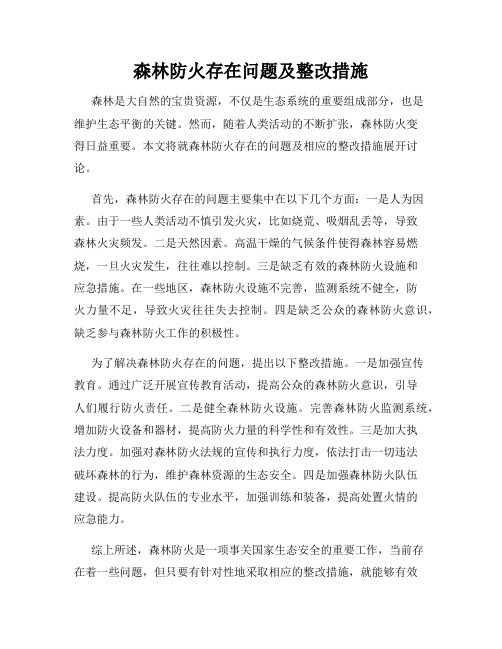 森林防火存在问题及整改措施

森林是大自然的宝贵资源，不仅是生态系统的重要组成部分，也是维护生态平衡的关键。然而，随着人类活动的不断扩张，森林防火变得日益重要。本文将就森林防火存在的问题及相应的整改措施展开讨论。

首先，森林防火存在的问题主要集中在以下几个方面：一是人为因素。由于一些人类活动不慎引发火灾，比如烧荒、吸烟乱丢等，导致森林火灾频发。二是天然因素。高温干燥的气候条件使得森林容易燃烧，一旦火灾发生，往往难以控制。三是缺乏有效的森林防火设施和应急措施。在一些地区，森林防火设施不完善，监测系统不健全，防火力量不足，导致火灾往往失去控制。四是缺乏公众的森林防火意识，缺乏参与森林防火工作的积极性。

为了解决森林防火存在的问题，提出以下整改措施。一是加强宣传教育。通过广泛开展宣传教育活动，提高公众的森林防火意识，引导人们履行防火责任。二是健全森林防火设施。完善森林防火监测系统，增加防火设备和器材，提高防火力量的科学性和有效性。三是加大执法力度。加强对森林防火法规的宣传和执行力度，依法打击一切违法破坏森林的行为，维护森林资源的生态安全。四是加强森林防火队伍建设。提高防火队伍的专业水平，加强训练和装备，提高处置火情的应急能力。

综上所述，森林防火是一项事关国家生态安全的重要工作，当前存在着一些问题，但只要有针对性地采取相应的整改措施，就能够有效